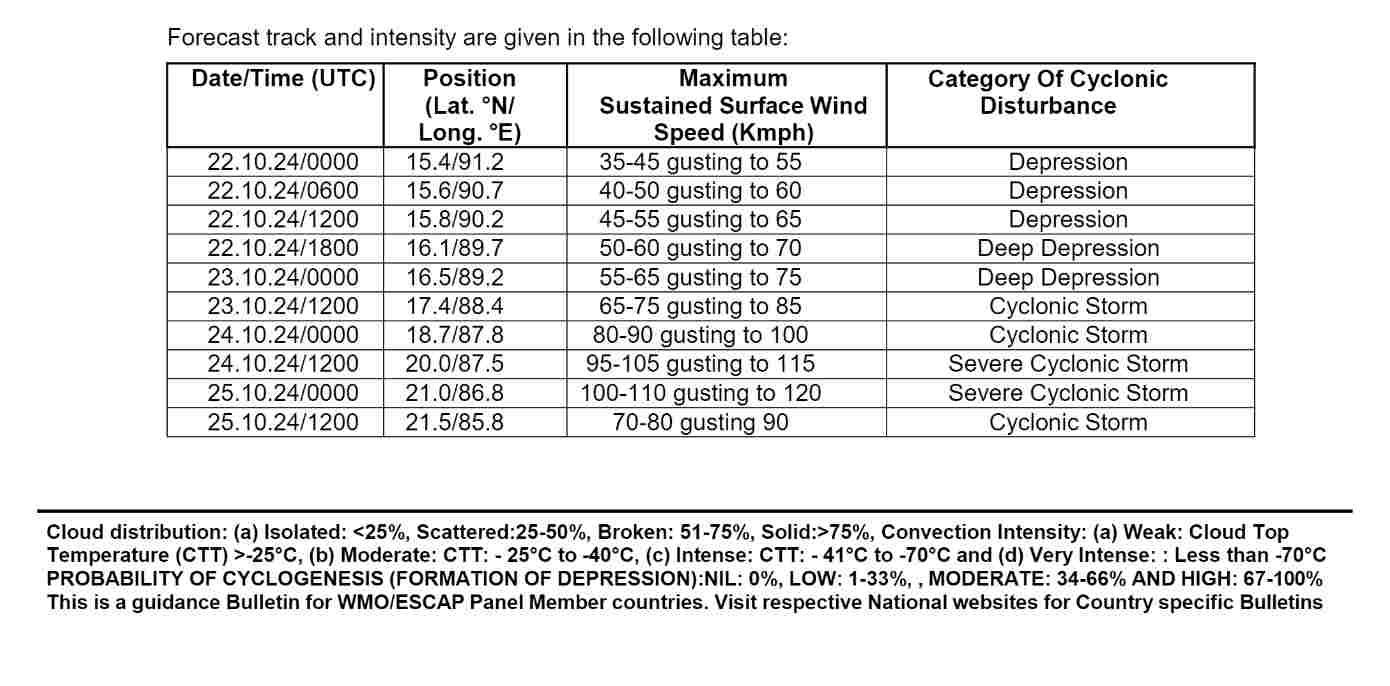 Forecast track and intensity are given in the following table:

| Date/Time (UTC) | Position (Lat. °N/ Long. °E) | Maximum Sustained Surface Wind Speed (Kmph) | Category Of Cyclonic Disturbance |
|---|---|---|---|
| 22.10.24/0000 | 15.4/91.2 | 35-45 gusting to 55 | Depression |
| 22.10.24/0600 | 15.6/90.7 | 40-50 gusting to 60 | Depression |
| 22.10.24/1200 | 15.8/90.2 | 45-55 gusting to 65 | Depression |
| 22.10.24/1800 | 16.1/89.7 | 50-60 gusting to 70 | Deep Depression |
| 23.10.24/0000 | 16.5/89.2 | 55-65 gusting to 75 | Deep Depression |
| 23.10.24/1200 | 17.4/88.4 | 65-75 gusting to 85 | Cyclonic Storm |
| 24.10.24/0000 | 18.7/87.8 | 80-90 gusting to 100 | Cyclonic Storm |
| 24.10.24/1200 | 20.0/87.5 | 95-105 gusting to 115 | Severe Cyclonic Storm |
| 25.10.24/0000 | 21.0/86.8 | 100-110 gusting to 120 | Severe Cyclonic Storm |
| 25.10.24/1200 | 21.5/85.8 | 70-80 gusting 90 | Cyclonic Storm |

Cloud distribution: (a) Isolated: <25%, Scattered:25-50%, Broken: 51-75%, Solid:>75%, Convection Intensity: (a) Weak: Cloud Top Temperature (CTT) >-25°C, (b) Moderate: CTT: - 25°C to -40°C, (c) Intense: CTT: - 41°C to -70°C and (d) Very Intense: : Less than -70°C
PROBABILITY OF CYCLOGENESIS (FORMATION OF DEPRESSION):NIL: 0%, LOW: 1-33%, , MODERATE: 34-66% AND HIGH: 67-100%
This is a guidance Bulletin for WMO/ESCAP Panel Member countries. Visit respective National websites for Country specific Bulletins